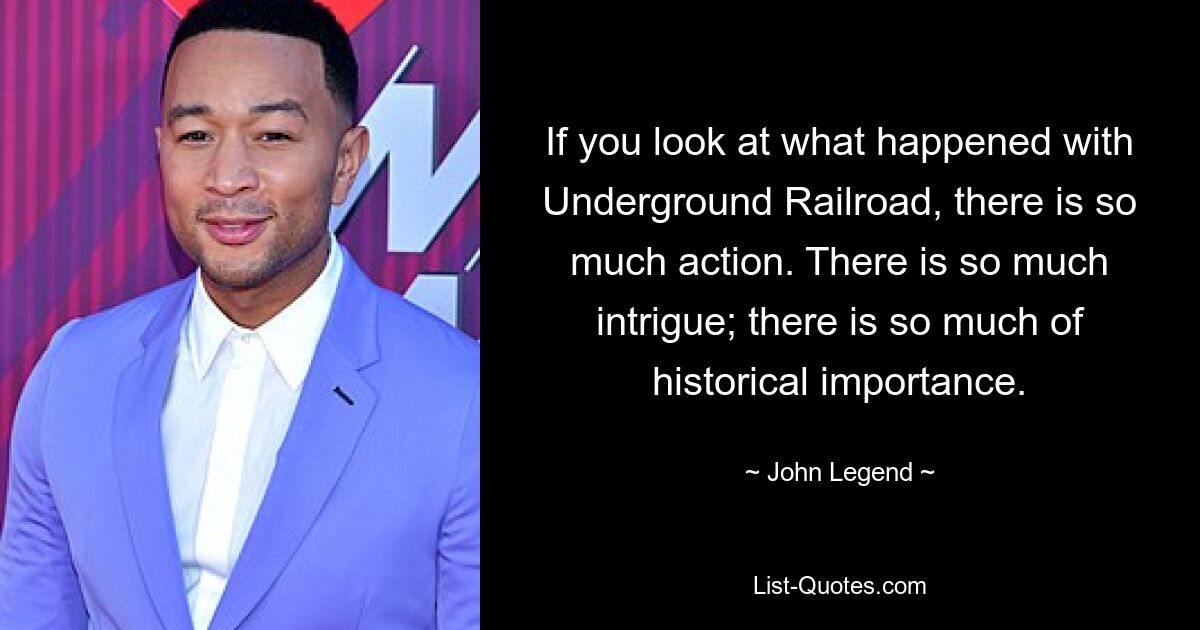 If you look at what happened with Underground Railroad, there is so much action. There is so much intrigue; there is so much of historical importance.

~ John Legend ~

List-Quotes.com